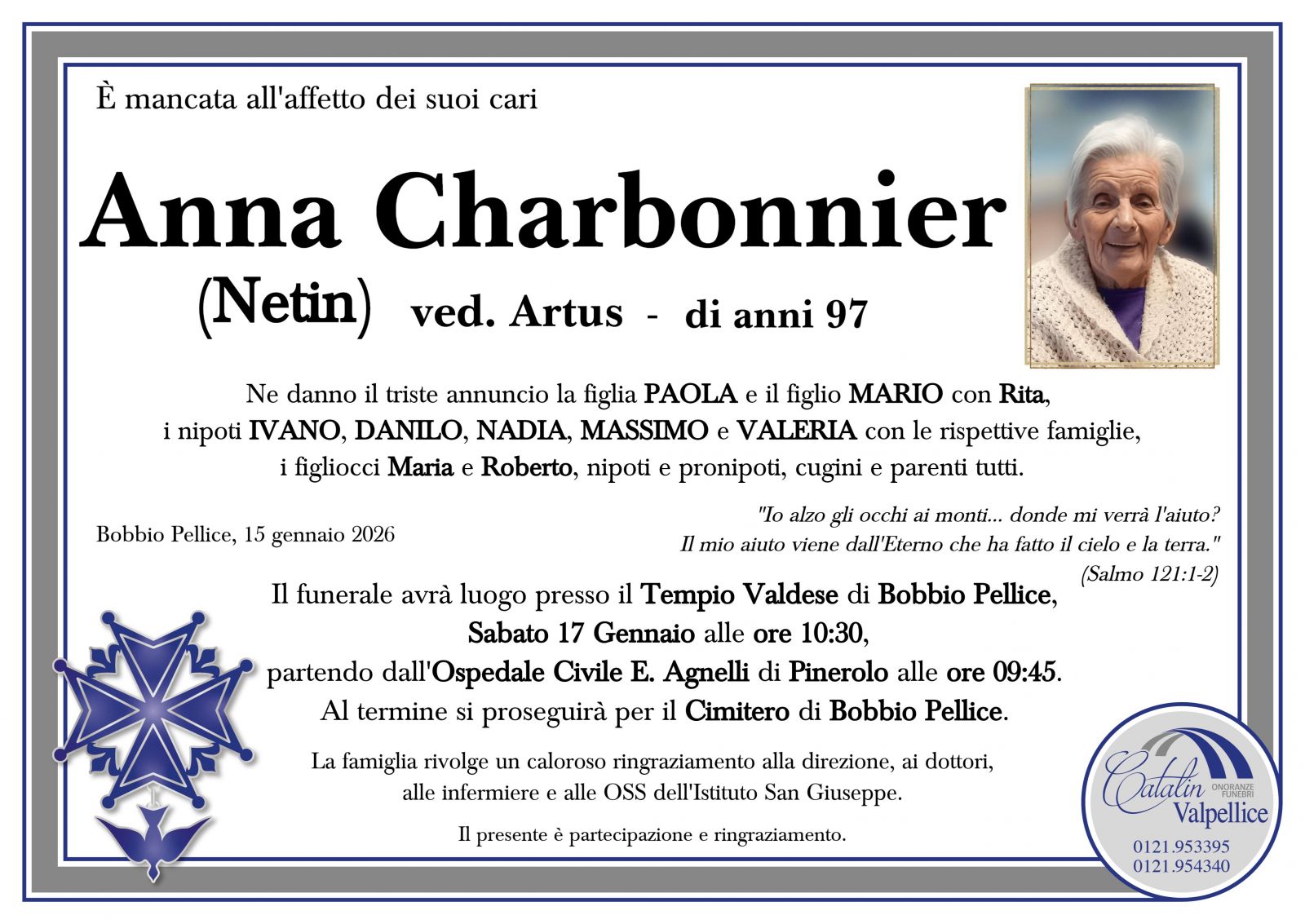 È mancata all'affetto dei suoi cari

Anna Charbonnier

(Netin) ved. Artus - di anni 97

Ne danno il triste annuncio la figlia PAOLA e il figlio MARIO con Rita, i nipoti IVANO, DANILO, NADIA, MASSIMO e VALERIA con le rispettive famiglie, i figliocci Maria e Roberto, nipoti e pronipoti, cugini e parenti tutti.

Bobbio Pellice, 15 gennaio 2026

"Io alzo gli occhi ai monti... donde mi verrà l'aiuto?
Il mio aiuto viene dall'Eterno che ha fatto il cielo e la terra."
(Salmo 121:1-2)

Il funerale avrà luogo presso il Tempio Valdese di Bobbio Pellice,
Sabato 17 Gennaio alle ore 10:30,
partendo dall'Ospedale Civile E. Agnelli di Pinerolo alle ore 09:45.
Al termine si proseguirà per il Cimitero di Bobbio Pellice.

La famiglia rivolge un caloroso ringraziamento alla direzione, ai dottori, alle infermiere e alle OSS dell'Istituto San Giuseppe.

Il presente è partecipazione e ringraziamento.

Catalin
ONORANZE FUNEBRI
Valpellice
0121.953395
0121.954340